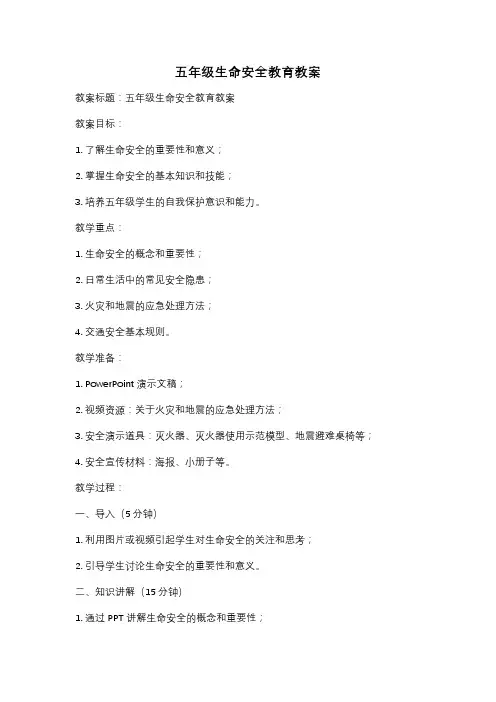 五年级生命安全教育教案

教案标题：五年级生命安全教育教案

教案目标：

1. 了解生命安全的重要性和意义；

2. 掌握生命安全的基本知识和技能；

3. 培养五年级学生的自我保护意识和能力。

教学重点：

1. 生命安全的概念和重要性；

2. 日常生活中的常见安全隐患；

3. 火灾和地震的应急处理方法；

4. 交通安全基本规则。

教学准备：

1. PowerPoint 演示文稿；

2. 视频资源：关于火灾和地震的应急处理方法；

3. 安全演示道具：灭火器、灭火器使用示范模型、地震避难桌椅等；

4. 安全宣传材料：海报、小册子等。

教学过程：

一、导入（5 分钟）

1. 利用图片或视频引起学生对生命安全的关注和思考；

2. 引导学生讨论生命安全的重要性和意义。

二、知识讲解（15 分钟）

1. 通过 PPT 讲解生命安全的概念和重要性；